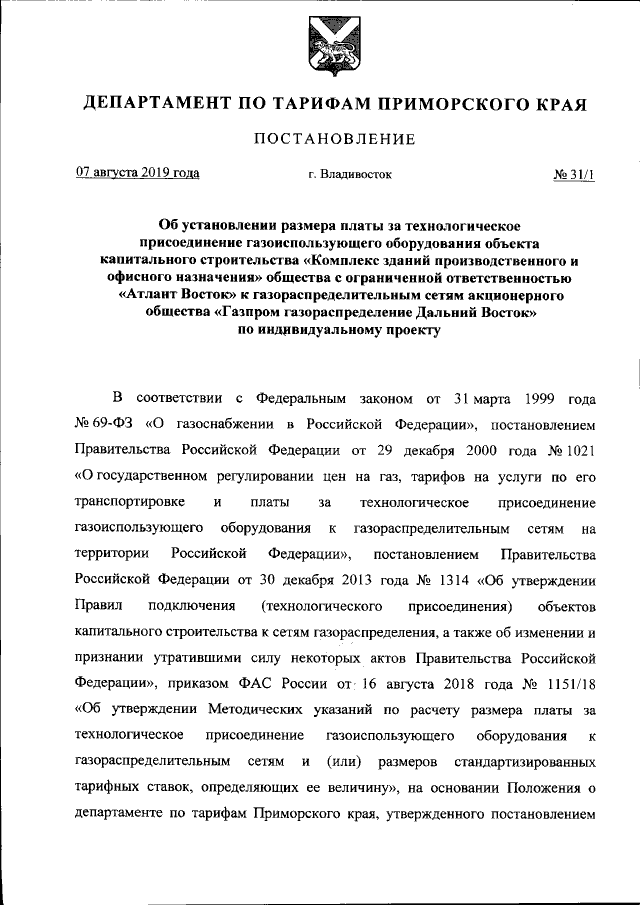 ДЕПАРТАМЕНТ ПО ТАРИФАМ ПРИМОРСКОГО КРАЯ

ПОСТАНОВЛЕНИЕ

07 августа 2019 года г. Владивосток № 31/1

Об установлении размера платы за технологическое присоединение газоиспользующего оборудования объекта капитального строительства «Комплекс зданий производственного и офисного назначения» общества с ограниченной ответственностью «Атлант Восток» к газораспределительным сетям акционерного общества «Газпром газораспределение Дальний Восток» по индивидуальному проекту

В соответствии с Федеральным законом от 31 марта 1999 года № 69-ФЗ «О газоснабжении в Российской Федерации», постановлением Правительства Российской Федерации от 29 декабря 2000 года № 1021 «О государственном регулировании цен на газ, тарифов на услуги по его транспортировке и платы за технологическое присоединение газоиспользующего оборудования к газораспределительным сетям на территории Российской Федерации», постановлением Правительства Российской Федерации от 30 декабря 2013 года № 1314 «Об утверждении Правил подключения (технологического присоединения) объектов капитального строительства к сетям газораспределения, а также об изменении и признании утратившими силу некоторых актов Правительства Российской Федерации», приказом ФАС России от 16 августа 2018 года № 1151/18 «Об утверждении Методических указаний по расчету размера платы за технологическое присоединение газоиспользующего оборудования к газораспределительным сетям и (или) размеров стандартизированных тарифных ставок, определяющих ее величину», на основании Положения о департаменте по тарифам Приморского края, утвержденного постановлением